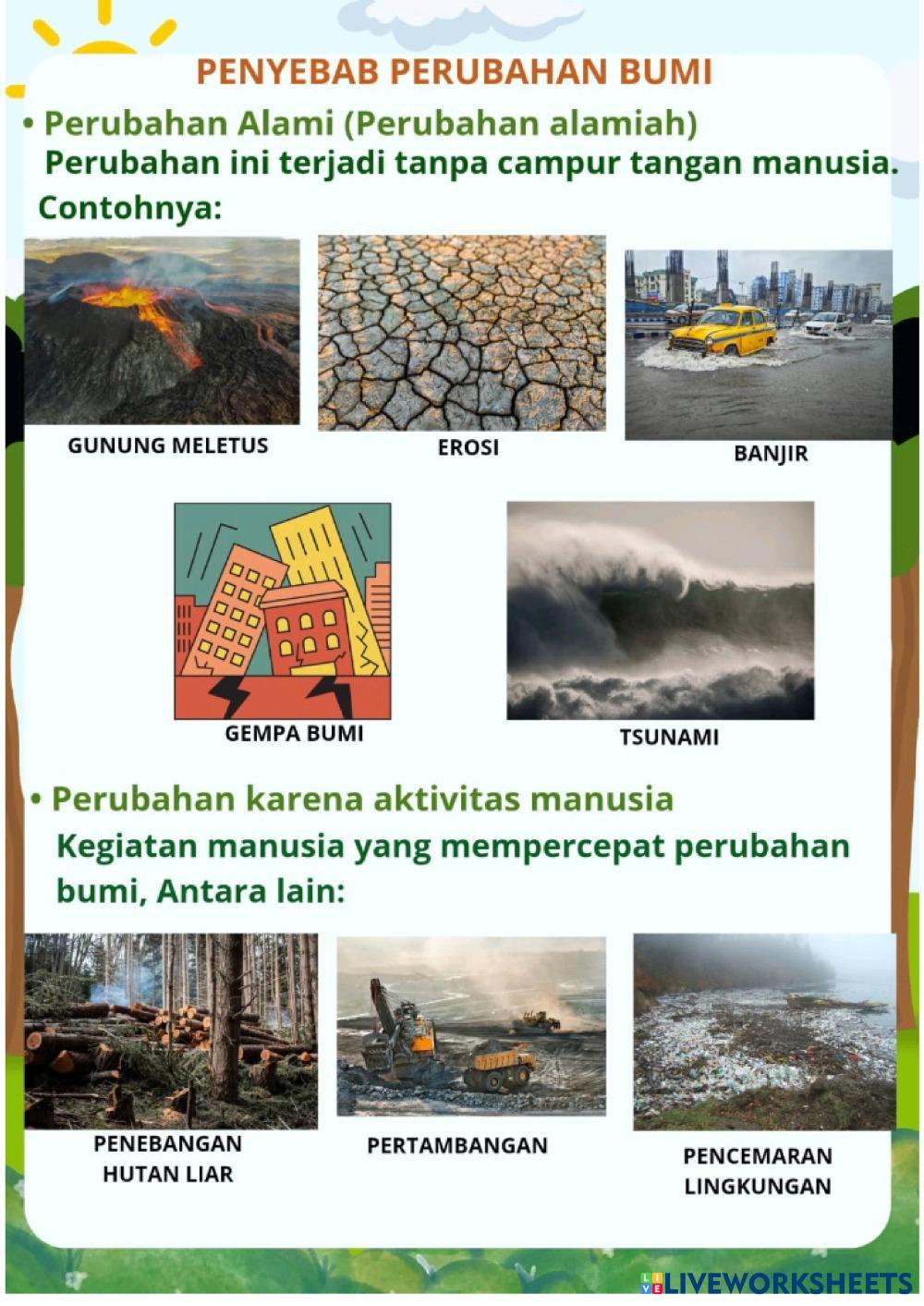 PENYEBAB PERUBAHAN BUMI

• Perubahan Alami (Perubahan alamiah)
Perubahan ini terjadi tanpa campur tangan manusia.
Contohnya:

GUNUNG MELETUS

EROSI

BANJIR

GEMPA BUMI

TSUNAMI

• Perubahan karena aktivitas manusia
Kegiatan manusia yang mempercepat perubahan bumi, Antara lain:

PENEBANGAN HUTAN LIAR

PERTAMBANGAN

PENCEMARAN LINGKUNGAN

LIVEWORKSHEETS